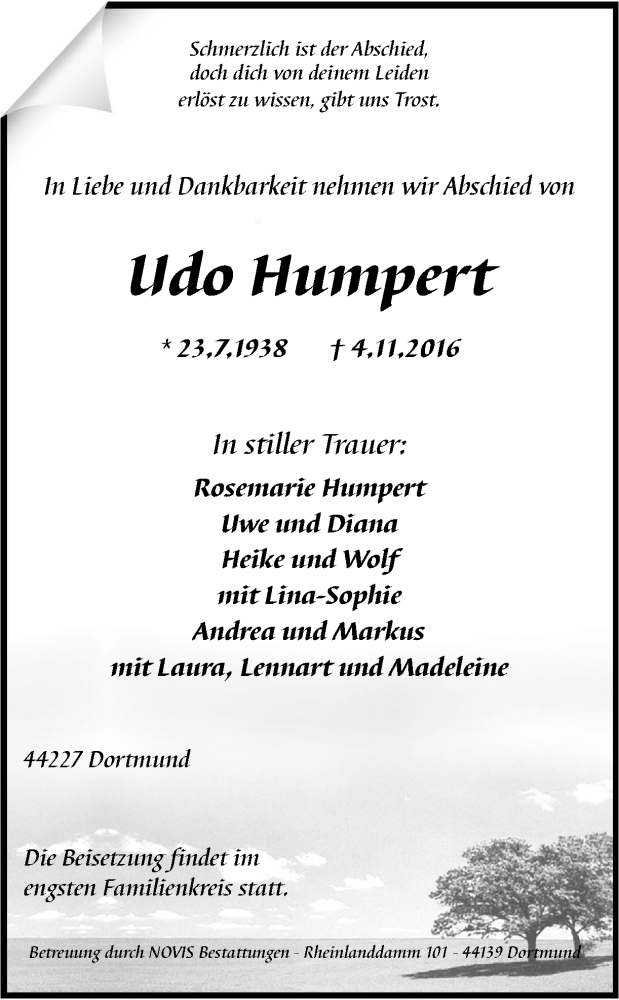 Schmerzlich ist der Abschied,
doch dich von deinem Leiden
erlöst zu wissen, gibt uns Trost.

In Liebe und Dankbarkeit nehmen wir Abschied von

Udo Humpert

* 23.7.1938 † 4.11.2016

In stiller Trauer:
Rosemarie Humpert
Uwe und Diana
Heike und Wolf
mit Lina-Sophie
Andrea und Markus
mit Laura, Lennart und Madeleine

44227 Dortmund

Die Beisetzung findet im
engsten Familienkreis statt.

Betreuung durch NOVIS Bestattungen - Rheinlanddamm 101 - 44139 Dortmund